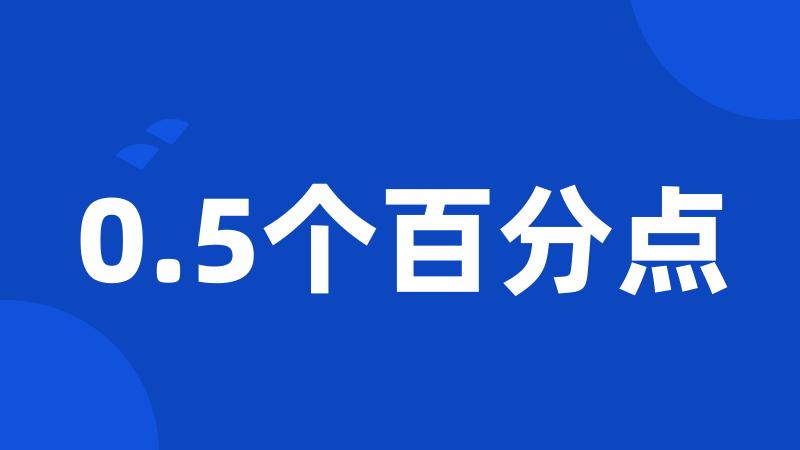 0.5个百分点